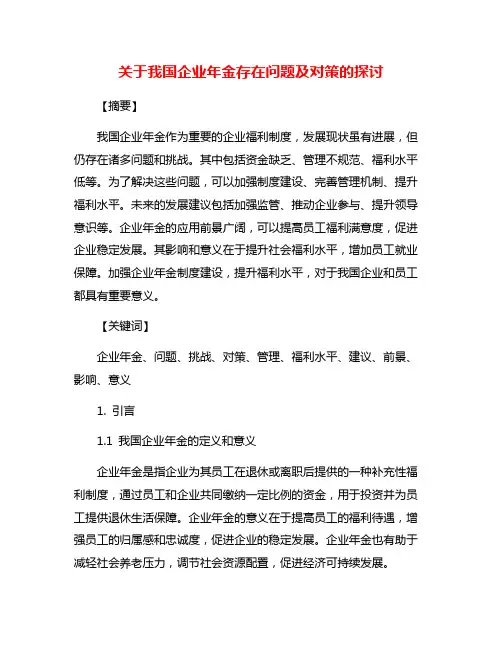 关于我国企业年金存在问题及对策的探讨

【摘要】

我国企业年金作为重要的企业福利制度，发展现状虽有进展，但仍存在诸多问题和挑战。其中包括资金缺乏、管理不规范、福利水平低等。为了解决这些问题，可以加强制度建设、完善管理机制、提升福利水平。未来的发展建议包括加强监管、推动企业参与、提升领导意识等。企业年金的应用前景广阔，可以提高员工福利满意度，促进企业稳定发展。其影响和意义在于提升社会福利水平，增加员工就业保障。加强企业年金制度建设，提升福利水平，对于我国企业和员工都具有重要意义。

【关键词】

企业年金、问题、挑战、对策、管理、福利水平、建议、前景、影响、意义

1. 引言

1.1 我国企业年金的定义和意义

企业年金是指企业为其员工在退休或离职后提供的一种补充性福利制度，通过员工和企业共同缴纳一定比例的资金，用于投资并为员工提供退休生活保障。企业年金的意义在于提高员工的福利待遇，增强员工的归属感和忠诚度，促进企业的稳定发展。企业年金也有助于减轻社会养老压力，调节社会资源配置，促进经济可持续发展。